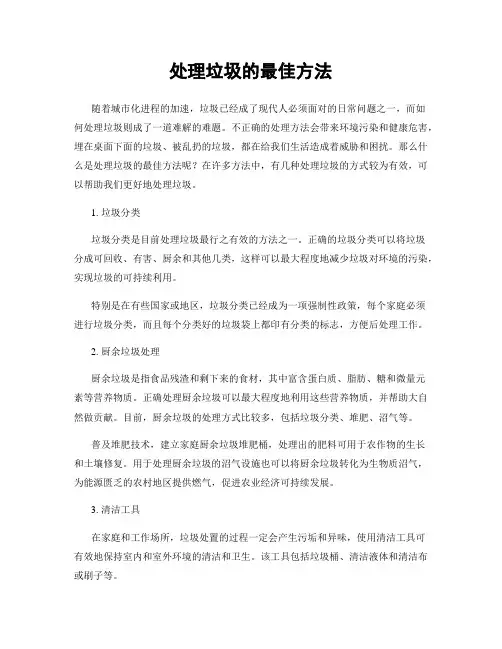 处理垃圾的最佳方法

随着城市化进程的加速，垃圾已经成了现代人必须面对的日常问题之一，而如何处理垃圾则成了一道难解的难题。不正确的处理方法会带来环境污染和健康危害，埋在桌面下面的垃圾、被乱扔的垃圾，都在给我们生活造成着威胁和困扰。那么什么是处理垃圾的最佳方法呢？在许多方法中，有几种处理垃圾的方式较为有效，可以帮助我们更好地处理垃圾。

1. 垃圾分类

垃圾分类是目前处理垃圾最行之有效的方法之一。正确的垃圾分类可以将垃圾分成可回收、有害、厨余和其他几类，这样可以最大程度地减少垃圾对环境的污染，实现垃圾的可持续利用。

特别是在有些国家或地区，垃圾分类已经成为一项强制性政策，每个家庭必须进行垃圾分类，而且每个分类好的垃圾袋上都印有分类的标志，方便后处理工作。

2. 厨余垃圾处理

厨余垃圾是指食品残渣和剩下来的食材，其中富含蛋白质、脂肪、糖和微量元素等营养物质。正确处理厨余垃圾可以最大程度地利用这些营养物质，并帮助大自然做贡献。目前，厨余垃圾的处理方式比较多，包括垃圾分类、堆肥、沼气等。

普及堆肥技术，建立家庭厨余垃圾堆肥桶，处理出的肥料可用于农作物的生长和土壤修复。用于处理厨余垃圾的沼气设施也可以将厨余垃圾转化为生物质沼气，为能源匮乏的农村地区提供燃气，促进农业经济可持续发展。

3. 清洁工具

在家庭和工作场所，垃圾处置的过程一定会产生污垢和异味，使用清洁工具可有效地保持室内和室外环境的清洁和卫生。该工具包括垃圾桶、清洁液体和清洁布或刷子等。